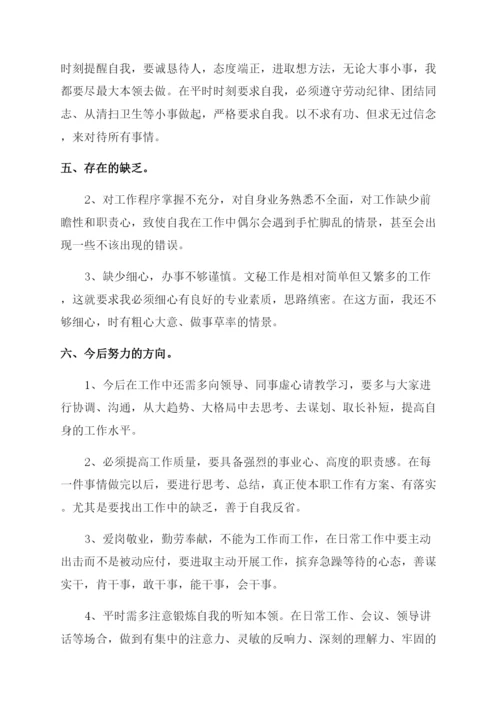 时刻提醒自我，要诚恳待人，态度端正，进取想方法，无论大事小事，我都要尽最大本领去做。在平时时刻要求自我，必须遵守劳动纪律、团结同志、从清扫卫生等小事做起，严格要求自我。以不求有功、但求无过信念，来对待所有事情。

五、存在的缺乏。

2、对工作程序掌握不充分，对自身业务熟悉不全面，对工作缺少前瞻性和职责心，致使自我在工作中偶尔会遇到手忙脚乱的情景，甚至会出现一些不该出现的错误。

3、缺少细心，办事不够谨慎。文秘工作是相对简单但又繁多的工作，这就要求我必须细心有良好的专业素质，思路缜密。在这方面，我还不够细心，时有粗心大意、做事草率的情景。

六、今后努力的方向。

1、今后在工作中还需多向领导、同事虚心请教学习，要多与大家进行协调、沟通，从大趋势、大格局中去思考、去谋划、取长补短，提高自身的工作水平。

2、必须提高工作质量，要具备强烈的事业心、高度的职责感。在每一件事情做完以后，要进行思考、总结，真正使本职工作有方案、有落实。尤其是要找出工作中的缺乏，善于自我反省。

3、爱岗敬业，勤劳奉献，不能为工作而工作，在日常工作中要主动出击而不是被动应付，要进取主动开展工作，摈弃急躁等待的心态，善谋实干，肯干事，敢干事，能干事，会干事。

4、平时需多注意锻炼自我的听知本领。在日常工作、会议、领导讲话等场合，做到有集中的注意力、灵敏的反响力、深刻的理解力、牢固的